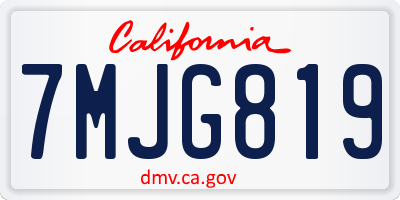 California

7MJG819

dmv.ca.gov